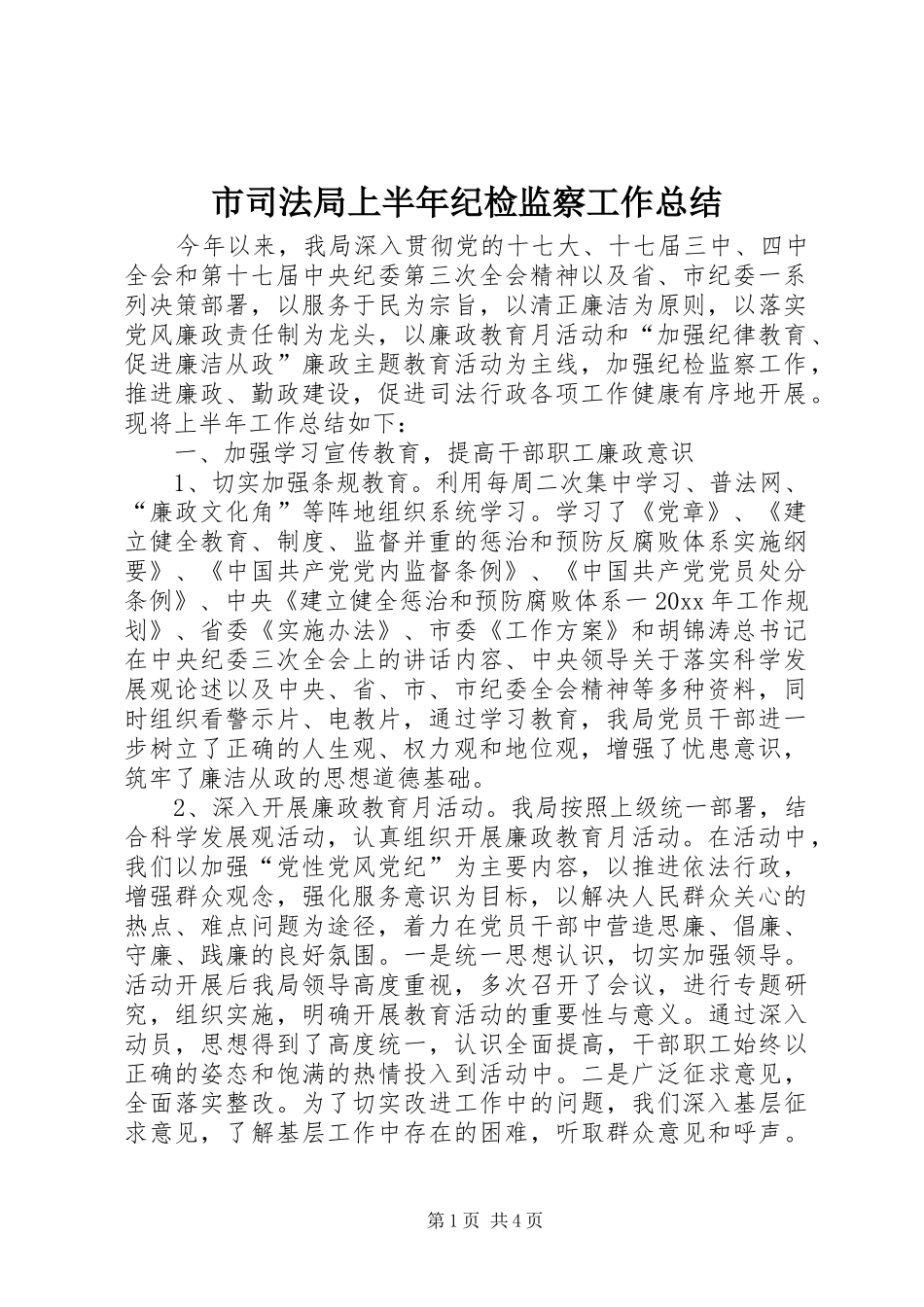 市司法局上半年纪检监察工作总结

今年以来，我局深入贯彻党的十七大、十七届三中、四中全会和第十七届中央纪委第三次全会精神以及省、市纪委一系列决策部署，以服务于民为宗旨，以清正廉洁为原则，以落实党风廉政责任制为龙头，以廉政教育月活动和“加强纪律教育、促进廉洁从政”廉政主题教育活动为主线，加强纪检监察工作，推进廉政、勤政建设，促进司法行政各项工作健康有序地开展。现将上半年工作总结如下：

一、加强学习宣传教育，提高干部职工廉政意识

1、切实加强条规教育。利用每周二次集中学习、普法网、“廉政文化角”等阵地组织系统学习。学习了《党章》、《建立健全教育、制度、监督并重的惩治和预防反腐败体系实施纲要》、《中国共产党党内监督条例》、《中国共产党党员处分条例》、中央《建立健全惩治和预防腐败体系一20xx年工作规划》、省委《实施办法》、市委《工作方案》和胡锦涛总书记在中央纪委三次全会上的讲话内容、中央领导关于落实科学发展观论述以及中央、省、市、市纪委全会精神等多种资料，同时组织看警示片、电教片，通过学习教育，我局党员干部进一步树立了正确的人生观、权力观和地位观，增强了忧患意识，筑牢了廉洁从政的思想道德基础。

2、深入开展廉政教育月活动。我局按照上级统一部署，结合科学发展观活动，认真组织开展廉政教育月活动。在活动中，我们以加强“党性党风党纪”为主要内容，以推进依法行政，增强群众观念，强化服务意识为目标，以解决人民群众关心的热点、难点问题为途径，着力在党员干部中营造思廉、倡廉、守廉、践廉的良好氛围。一是统一思想认识，切实加强领导。活动开展后我局领导高度重视，多次召开了会议，进行专题研究，组织实施，明确开展教育活动的重要性与意义。通过深入动员，思想得到了高度统一，认识全面提高，干部职工始终以正确的姿态和饱满的热情投入到活动中。二是广泛征求意见，全面落实整改。为了切实改进工作中的问题，我们深入基层征求意见，了解基层工作中存在的困难，听取群众意见和呼声。

第1页 共4页